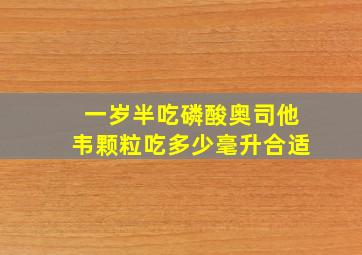 一岁半吃磷酸奥司他韦颗粒吃多少毫升合适